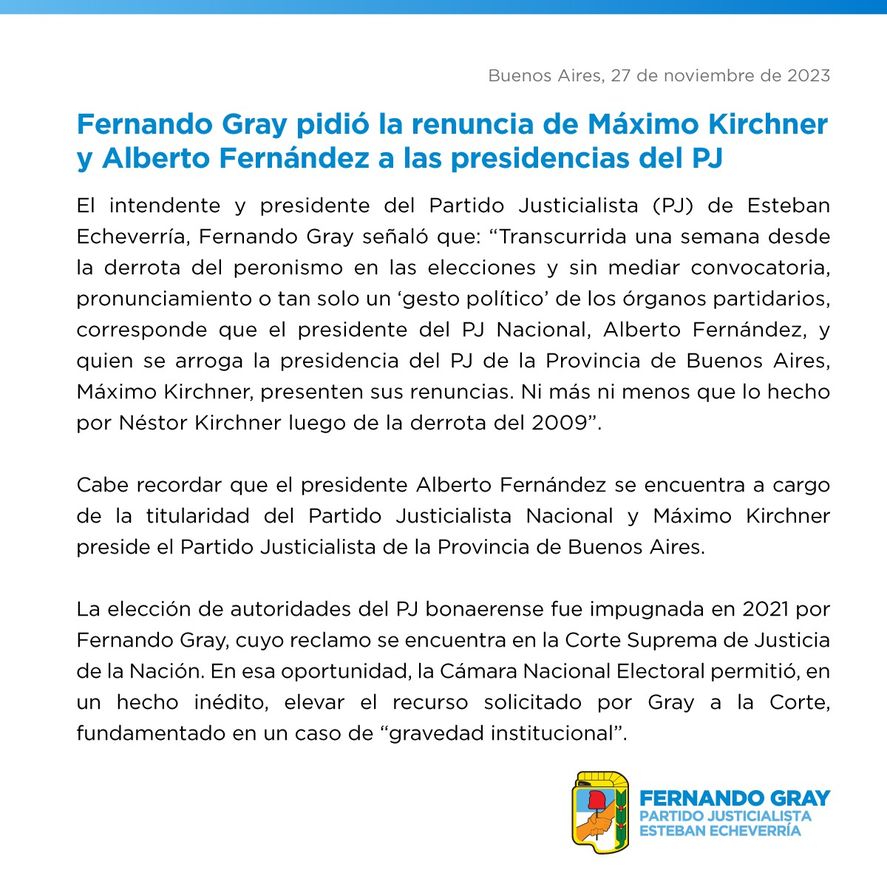 Buenos Aires, 27 de noviembre de 2023

Fernando Gray pidió la renuncia de Máximo Kirchner y Alberto Fernández a las presidencias del PJ

El intendente y presidente del Partido Justicialista (PJ) de Esteban Echeverría, Fernando Gray señaló que: “Transcurrida una semana desde la derrota del peronismo en las elecciones y sin mediar convocatoria, pronunciamiento o tan solo un ‘gesto político’ de los órganos partidarios, corresponde que el presidente del PJ Nacional, Alberto Fernández, y quien se arroga la presidencia del PJ de la Provincia de Buenos Aires, Máximo Kirchner, presenten sus renuncias. Ni más ni menos que lo hecho por Néstor Kirchner luego de la derrota del 2009”.

Cabe recordar que el presidente Alberto Fernández se encuentra a cargo de la titularidad del Partido Justicialista Nacional y Máximo Kirchner preside el Partido Justicialista de la Provincia de Buenos Aires.

La elección de autoridades del PJ bonaerense fue impugnada en 2021 por Fernando Gray, cuyo reclamo se encuentra en la Corte Suprema de Justicia de la Nación. En esa oportunidad, la Cámara Nacional Electoral permitió, en un hecho inédito, elevar el recurso solicitado por Gray a la Corte, fundamentado en un caso de “gravedad institucional”.

FERNANDO GRAY
PARTIDO JUSTICIALISTA
ESTEBAN ECHEVERRÍA